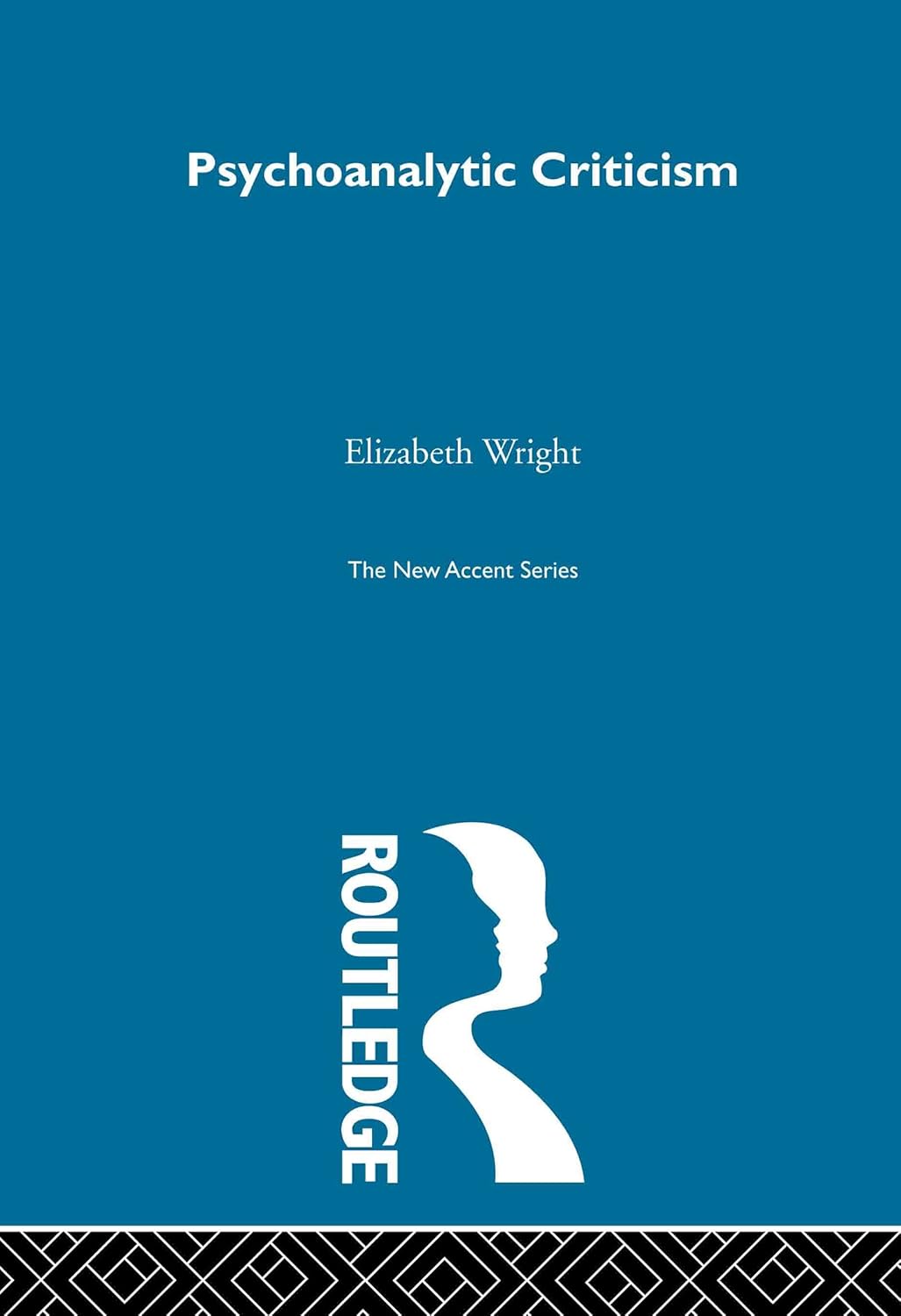 Psychoanalytic Criticism

Elizabeth Wright

The New Accent Series

ROUTLEDGE